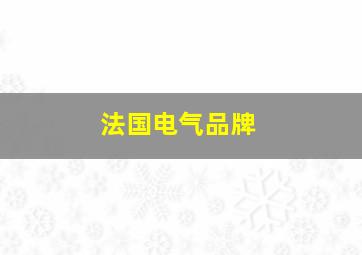 法国电气品牌